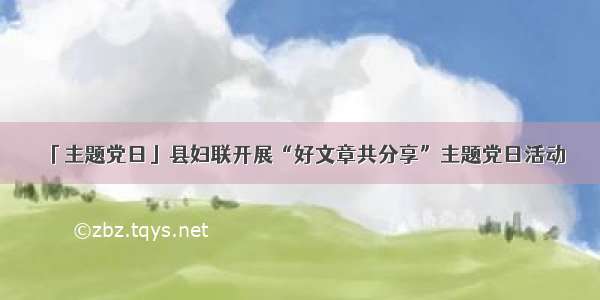 「主题党日」县妇联开展“好文章共分享”主题党日活动

©zbz.tqys.net